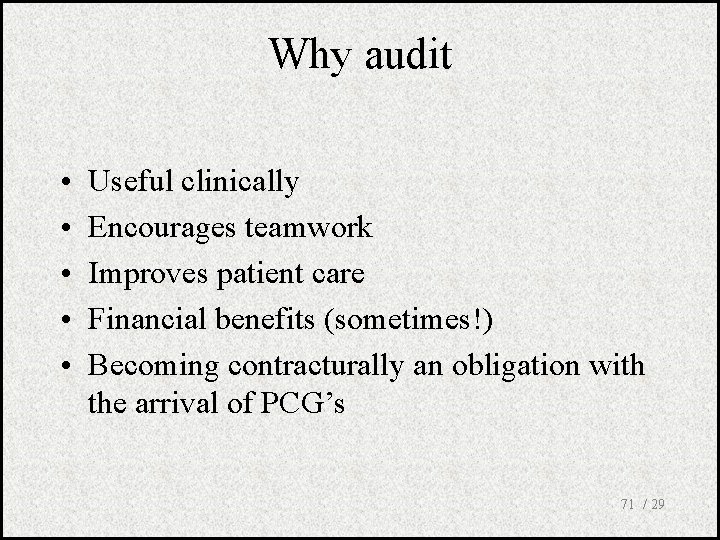 Why audit

• Useful clinically
• Encourages teamwork
• Improves patient care
• Financial benefits (sometimes!)
• Becoming contracturally an obligation with the arrival of PCG's

71 / 29